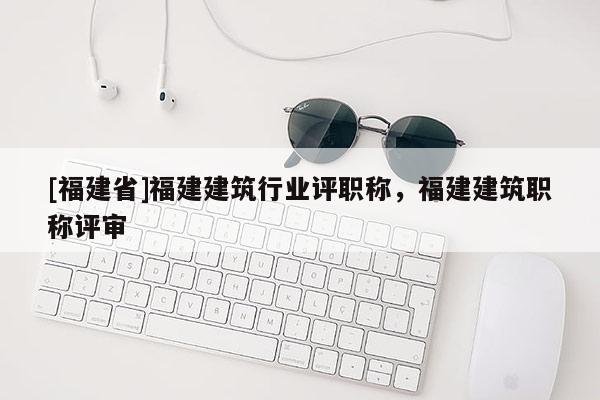 [福建省]福建建筑行业评职称，福建建筑职称评审